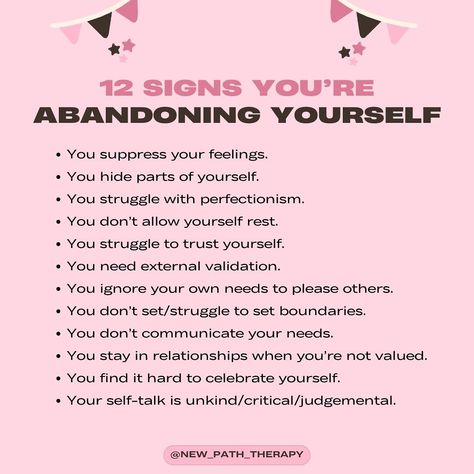 12 SIGNS YOU'RE
ABANDONING YOURSELF

• You suppress your feelings.
• You hide parts of yourself.
• You struggle with perfectionism.
• You don't allow yourself rest.
• You struggle to trust yourself.
• You need external validation.
• You ignore your own needs to please others.
• You don't set/struggle to set boundaries.
• You don't communicate your needs.
• You stay in relationships when you're not valued.
• You find it hard to celebrate yourself.
• Your self-talk is unkind/critical/judgemental.

@NEW_PATH_THERAPY